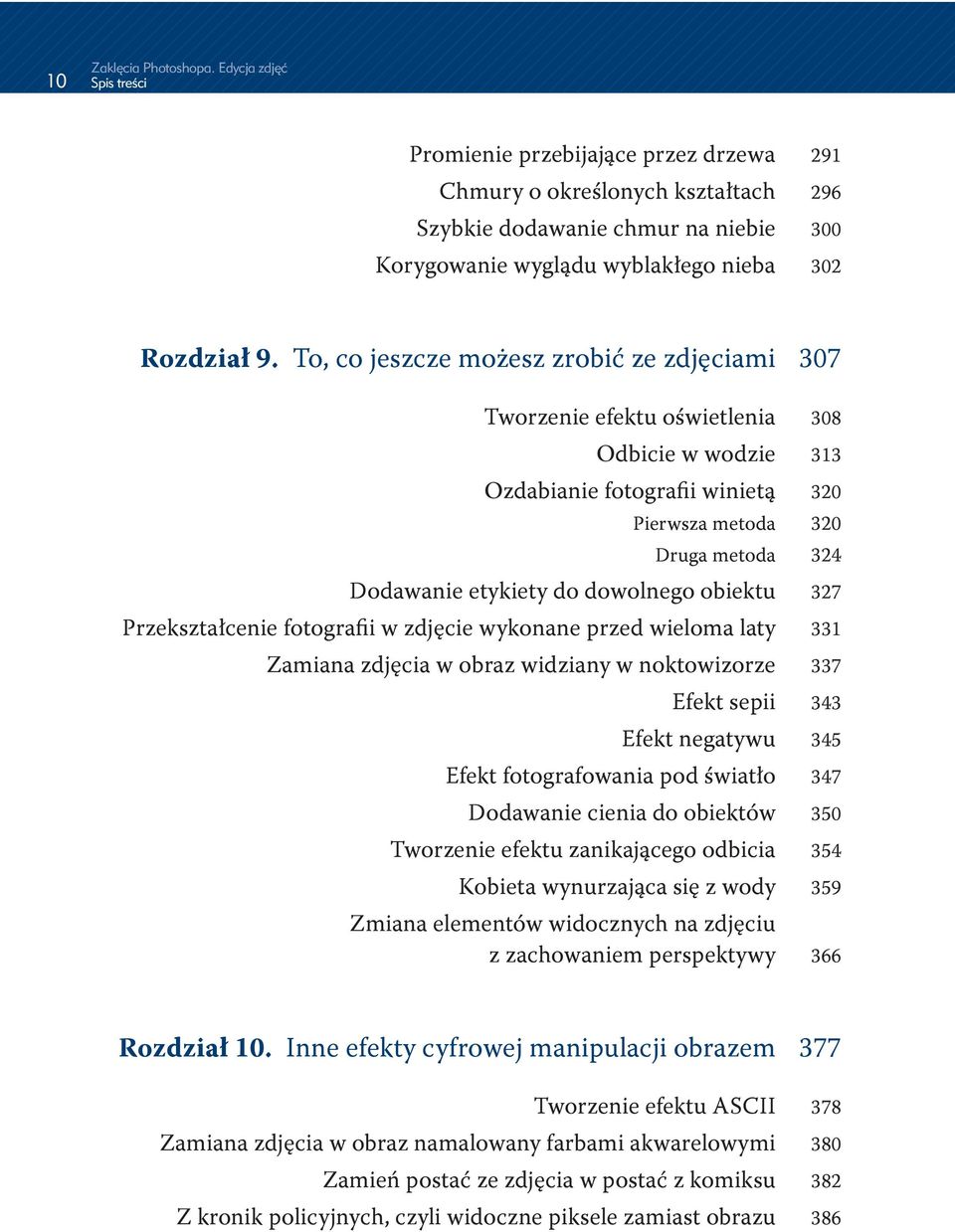 10 Zaklęcia Photoshopa. Edycja zdjęć
Spis treści

Promienie przebijające przez drzewa 291
Chmury o określonych kształtach 296
Szybkie dodawanie chmur na niebie 300
Korygowanie wyglądu wyblakłego nieba 302

Rozdział 9. To, co jeszcze możesz zrobić ze zdjęciami 307

Tworzenie efektu oświetlenia 308
Odbicie w wodzie 313
Ozdabianie fotografii winietą 320
Pierwsza metoda 320
Druga metoda 324
Dodawanie etykiety do dowolnego obiektu 327
Przekształcenie fotografii w zdjęcie wykonane przed wieloma laty 331
Zamiana zdjęcia w obraz widziany w noktowizorze 337
Efekt sepii 343
Efekt negatywu 345
Efekt fotografowania pod światło 347
Dodawanie cienia do obiektów 350
Tworzenie efektu zanikającego odbicia 354
Kobieta wynurzająca się z wody 359
Zmiana elementów widocznych na zdjęciu z zachowaniem perspektywy 366

Rozdział 10. Inne efekty cyfrowej manipulacji obrazem 377

Tworzenie efektu ASCII 378
Zamiana zdjęcia w obraz namalowany farbami akwarelowymi 380
Zamień postać ze zdjęcia w postać z komiksu 382
Z kronik policyjnych, czyli widoczne piksele zamiast obrazu 386